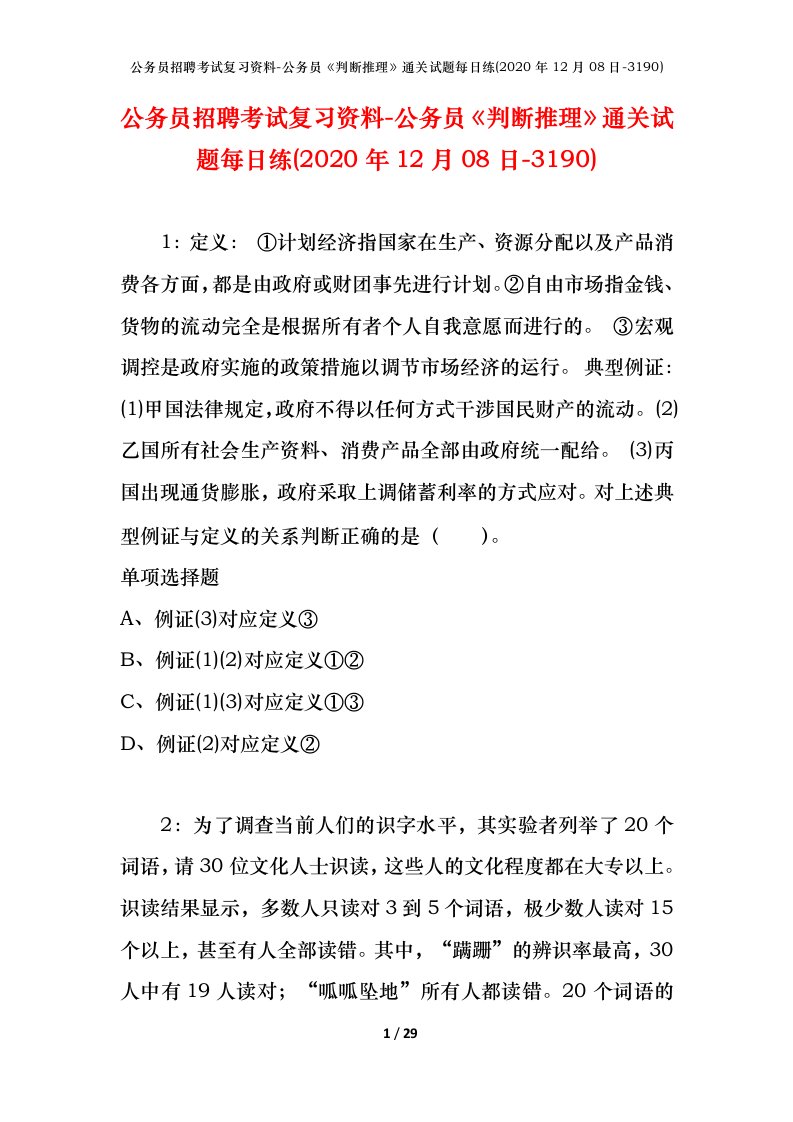 公务员招聘考试复习资料-公务员《判断推理》通关试题每日练(2020 年 12 月 08 日-3190)

公务员招聘考试复习资料-公务员《判断推理》通关试题每日练(2020 年 12 月 08 日-3190)

1：定义： ①计划经济指国家在生产、资源分配以及产品消费各方面，都是由政府或财团事先进行计划。②自由市场指金钱、货物的流动完全是根据所有者个人自我意愿而进行的。 ③宏观调控是政府实施的政策措施以调节市场经济的运行。 典型例证：(1)甲国法律规定，政府不得以任何方式干涉国民财产的流动。(2)乙国所有社会生产资料、消费产品全部由政府统一配给。 (3)丙国出现通货膨胀，政府采取上调储蓄利率的方式应对。对上述典型例证与定义的关系判断正确的是（ ）。
单项选择题
A、例证(3)对应定义③
B、例证(1)(2)对应定义①②
C、例证(1)(3)对应定义①③
D、例证(2)对应定义②

2：为了调查当前人们的识字水平，其实验者列举了 20 个词语，请 30 位文化人士识读，这些人的文化程度都在大专以上。识读结果显示，多数人只读对 3 到 5 个词语，极少数人读对 15 个以上，甚至有人全部读错。其中，“蹒跚”的辨识率最高，30 人中有 19 人读对；“呱呱坠地”所有人都读错。20 个词语的

1 / 29